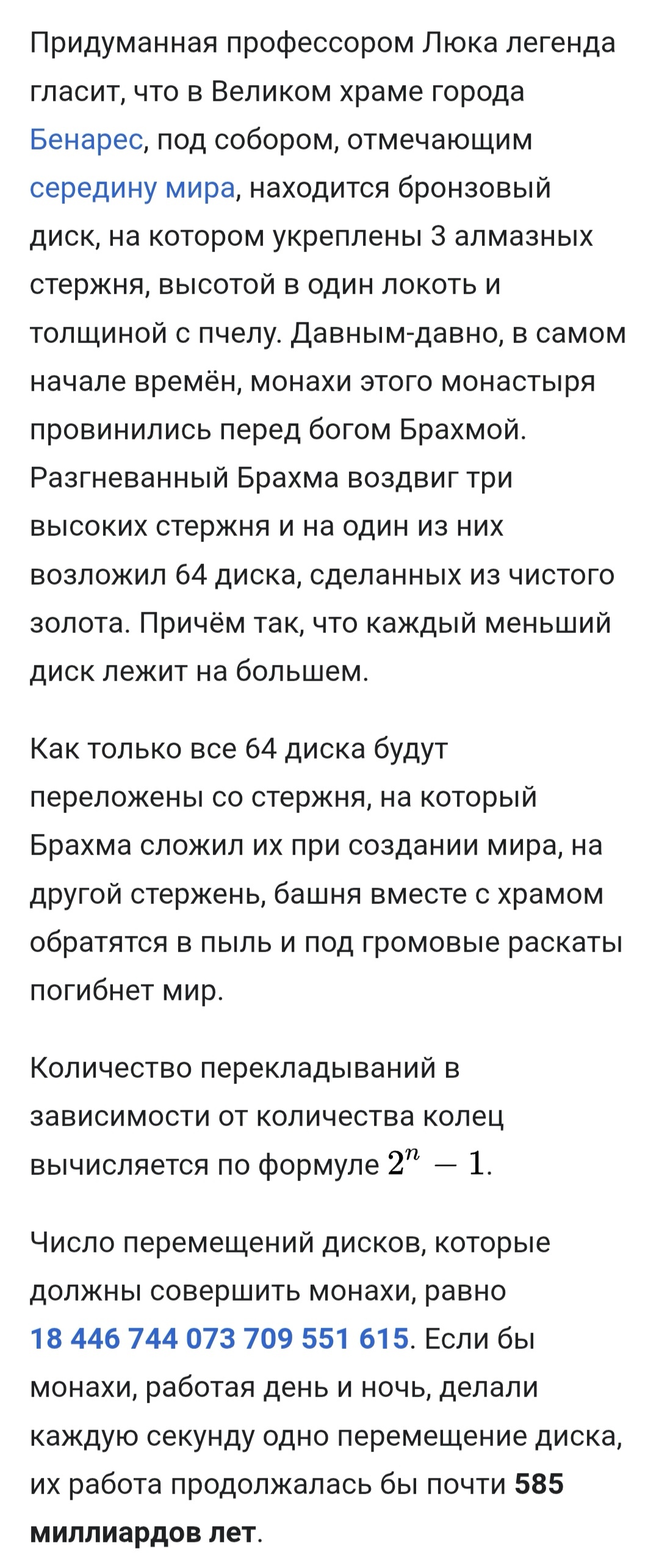 Придуманная профессором Люка легенда гласит, что в Великом храме города Бенарес, под собором, отмечающим середину мира, находится бронзовый диск, на котором укреплены 3 алмазных стержня, высотой в один локоть и толщиной с пчелу. Давным-давно, в самом начале времён, монахи этого монастыря провинились перед богом Брахмой. Разгневанный Брахма воздвиг три высоких стержня и на один из них возложил 64 диска, сделанных из чистого золота. Причём так, что каждый меньший диск лежит на большем.

Как только все 64 диска будут переложены со стержня, на который Брахма сложил их при создании мира, на другой стержень, башня вместе с храмом обратятся в пыль и под громовые раскаты погибнет мир.

Количество перекладываний в зависимости от количества колец вычисляется по формуле $2^n - 1$.

Число перемещений дисков, которые должны совершить монахи, равно 18 446 744 073 709 551 615. Если бы монахи, работая день и ночь, делали каждую секунду одно перемещение диска, их работа продолжалась бы почти 585 миллиардов лет.